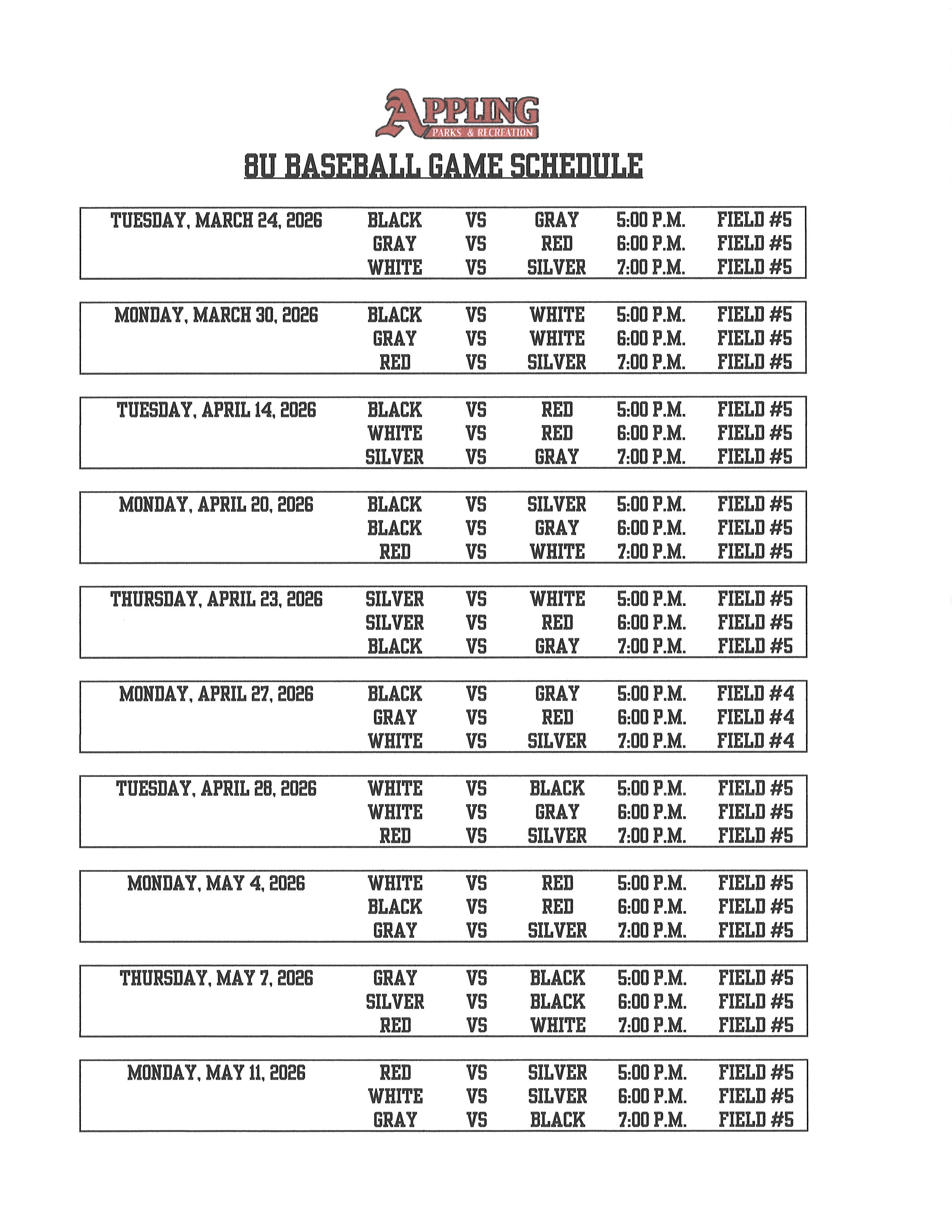 APPLING
PARKS & RECREATION

8U BASEBALL GAME SCHEDULE

| | | | | | |
|---|---|---|---|---|---|
| TUESDAY, MARCH 24, 2026 | BLACK | VS | GRAY | 5:00 P.M. | FIELD #5 |
| | GRAY | VS | RED | 6:00 P.M. | FIELD #5 |
| | WHITE | VS | SILVER | 7:00 P.M. | FIELD #5 |

| | | | | | |
|---|---|---|---|---|---|
| MONDAY, MARCH 30, 2026 | BLACK | VS | WHITE | 5:00 P.M. | FIELD #5 |
| | GRAY | VS | WHITE | 6:00 P.M. | FIELD #5 |
| | RED | VS | SILVER | 7:00 P.M. | FIELD #5 |

| | | | | | |
|---|---|---|---|---|---|
| TUESDAY, APRIL 14, 2026 | BLACK | VS | RED | 5:00 P.M. | FIELD #5 |
| | WHITE | VS | RED | 6:00 P.M. | FIELD #5 |
| | SILVER | VS | GRAY | 7:00 P.M. | FIELD #5 |

| | | | | | |
|---|---|---|---|---|---|
| MONDAY, APRIL 20, 2026 | BLACK | VS | SILVER | 5:00 P.M. | FIELD #5 |
| | BLACK | VS | GRAY | 6:00 P.M. | FIELD #5 |
| | RED | VS | WHITE | 7:00 P.M. | FIELD #5 |

| | | | | | |
|---|---|---|---|---|---|
| THURSDAY, APRIL 23, 2026 | SILVER | VS | WHITE | 5:00 P.M. | FIELD #5 |
| | SILVER | VS | RED | 6:00 P.M. | FIELD #5 |
| | BLACK | VS | GRAY | 7:00 P.M. | FIELD #5 |

| | | | | | |
|---|---|---|---|---|---|
| MONDAY, APRIL 27, 2026 | BLACK | VS | GRAY | 5:00 P.M. | FIELD #4 |
| | GRAY | VS | RED | 6:00 P.M. | FIELD #4 |
| | WHITE | VS | SILVER | 7:00 P.M. | FIELD #4 |

| | | | | | |
|---|---|---|---|---|---|
| TUESDAY, APRIL 28, 2026 | WHITE | VS | BLACK | 5:00 P.M. | FIELD #5 |
| | WHITE | VS | GRAY | 6:00 P.M. | FIELD #5 |
| | RED | VS | SILVER | 7:00 P.M. | FIELD #5 |

| | | | | | |
|---|---|---|---|---|---|
| MONDAY, MAY 4, 2026 | WHITE | VS | RED | 5:00 P.M. | FIELD #5 |
| | BLACK | VS | RED | 6:00 P.M. | FIELD #5 |
| | GRAY | VS | SILVER | 7:00 P.M. | FIELD #5 |

| | | | | | |
|---|---|---|---|---|---|
| THURSDAY, MAY 7, 2026 | GRAY | VS | BLACK | 5:00 P.M. | FIELD #5 |
| | SILVER | VS | BLACK | 6:00 P.M. | FIELD #5 |
| | RED | VS | WHITE | 7:00 P.M. | FIELD #5 |

| | | | | | |
|---|---|---|---|---|---|
| MONDAY, MAY 11, 2026 | RED | VS | SILVER | 5:00 P.M. | FIELD #5 |
| | WHITE | VS | SILVER | 6:00 P.M. | FIELD #5 |
| | GRAY | VS | BLACK | 7:00 P.M. | FIELD #5 |